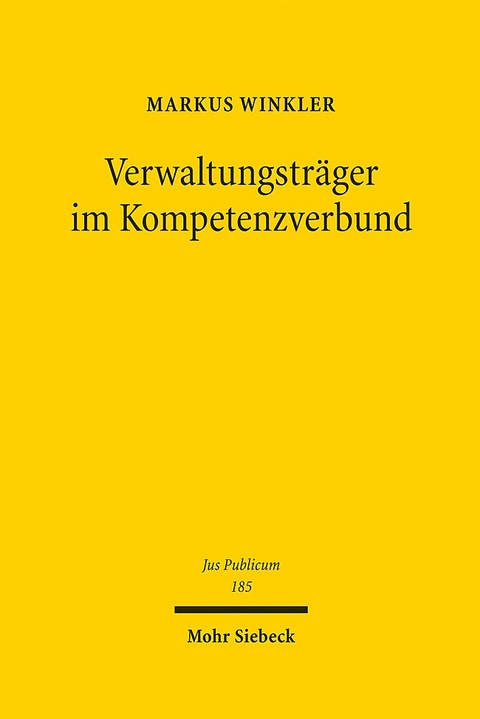 MARKUS WINKLER

Verwaltungsträger im Kompetenzverbund

Jus Publicum
185

Mohr Siebeck